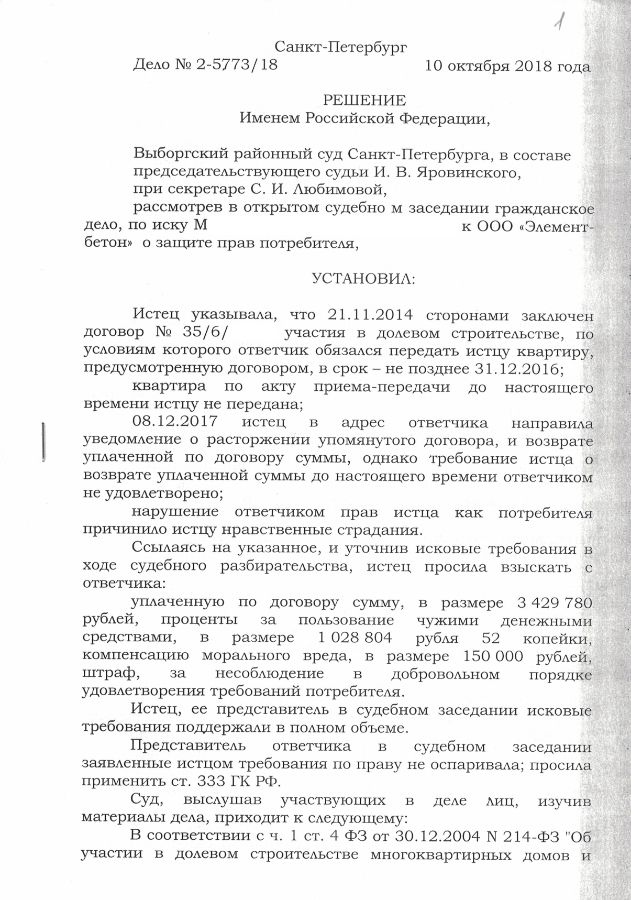 1

Санкт-Петербург
Дело № 2-5773/18 10 октября 2018 года

РЕШЕНИЕ
Именем Российской Федерации,

Выборгский районный суд Санкт-Петербурга, в составе председательствующего судьи И. В. Яровинского,
при секретаре С. И. Любимовой,
рассмотрев в открытом судебно м заседании гражданское дело, по иску М к ООО «Элемент-бетон» о защите прав потребителя,

УСТАНОВИЛ:

Истец указывала, что 21.11.2014 сторонами заключен договор № 35/6/ участия в долевом строительстве, по условиям которого ответчик обязался передать истцу квартиру, предусмотренную договором, в срок – не позднее 31.12.2016;

квартира по акту приема-передачи до настоящего времени истцу не передана;

08.12.2017 истец в адрес ответчика направила уведомление о расторжении упомянутого договора, и возврате уплаченной по договору суммы, однако требование истца о возврате уплаченной суммы до настоящего времени ответчиком не удовлетворено;

нарушение ответчиком прав истца как потребителя причинило истцу нравственные страдания.

Ссылаясь на указанное, и уточнив исковые требования в ходе судебного разбирательства, истец просила взыскать с ответчика:

уплаченную по договору сумму, в размере 3 429 780 рублей, проценты за пользование чужими денежными средствами, в размере 1 028 804 рубля 52 копейки, компенсацию морального вреда, в размере 150 000 рублей, штраф, за несоблюдение в добровольном порядке удовлетворения требований потребителя.

Истец, ее представитель в судебном заседании исковые требования поддержали в полном объеме.

Представитель ответчика в судебном заседании заявленные истцом требования по праву не оспаривала; просила применить ст. 333 ГК РФ.

Суд, выслушав участвующих в деле лиц, изучив материалы дела, приходит к следующему:

В соответствии с ч. 1 ст. 4 ФЗ от 30.12.2004 N 214-ФЗ "Об участии в долевом строительстве многоквартирных домов и